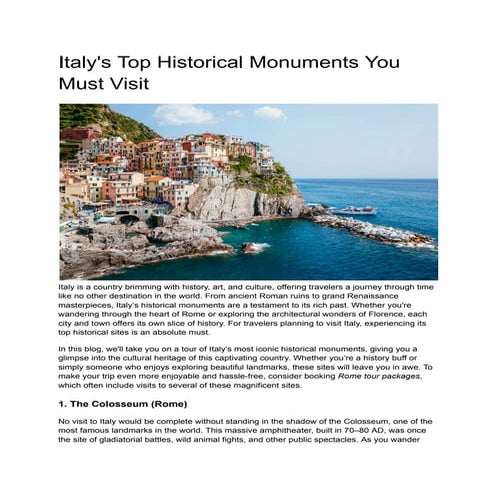 Italy's Top Historical Monuments You Must Visit

Italy is a country brimming with history, art, and culture, offering travelers a journey through time like no other destination in the world. From ancient Roman ruins to grand Renaissance masterpieces, Italy's historical monuments are a testament to its rich past. Whether you're wandering through the heart of Rome or exploring the architectural wonders of Florence, each city and town offers its own slice of history. For travelers planning to visit Italy, experiencing its top historical sites is an absolute must.

In this blog, we'll take you on a tour of Italy's most iconic historical monuments, giving you a glimpse into the cultural heritage of this captivating country. Whether you're a history buff or simply someone who enjoys exploring beautiful landmarks, these sites will leave you in awe. To make your trip even more enjoyable and hassle-free, consider booking Rome tour packages, which often include visits to several of these magnificent sites.

1. The Colosseum (Rome)

No visit to Italy would be complete without standing in the shadow of the Colosseum, one of the most famous landmarks in the world. This massive amphitheater, built in 70–80 AD, was once the site of gladiatorial battles, wild animal fights, and other public spectacles. As you wander